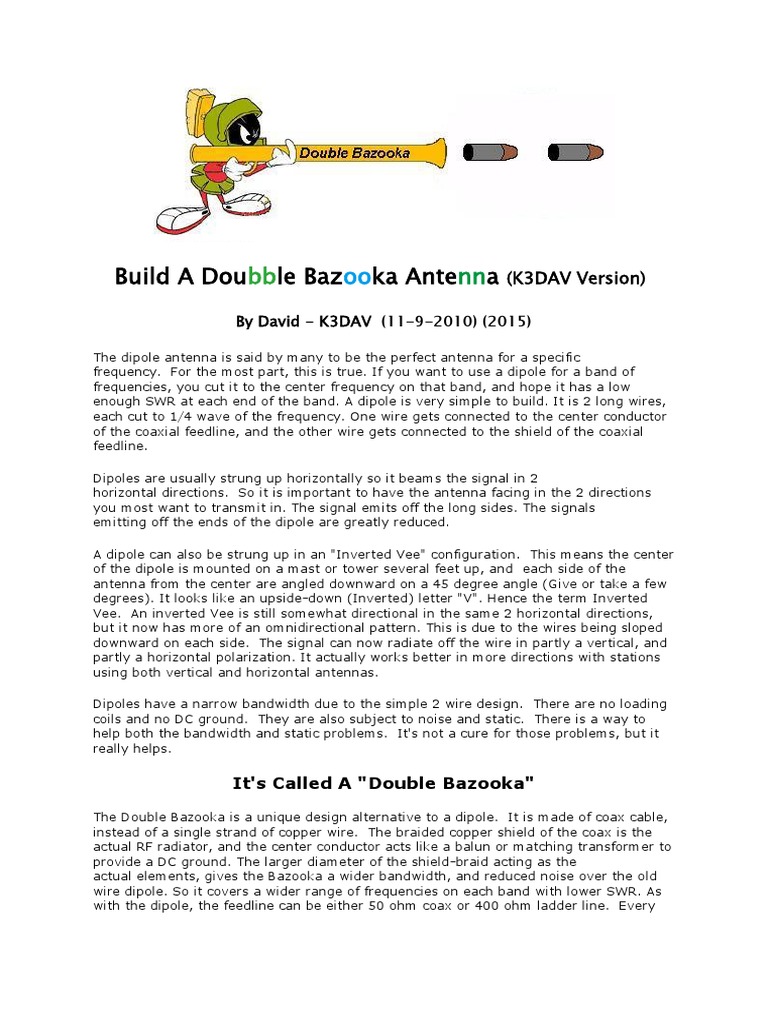 Double Bazooka

Build A Doubble Bazooka Antenna (K3DAV Version)

By David - K3DAV (11-9-2010) (2015)

The dipole antenna is said by many to be the perfect antenna for a specific frequency. For the most part, this is true. If you want to use a dipole for a band of frequencies, you cut it to the center frequency on that band, and hope it has a low enough SWR at each end of the band. A dipole is very simple to build. It is 2 long wires, each cut to 1/4 wave of the frequency. One wire gets connected to the center conductor of the coaxial feedline, and the other wire gets connected to the shield of the coaxial feedline.

Dipoles are usually strung up horizontally so it beams the signal in 2 horizontal directions. So it is important to have the antenna facing in the 2 directions you most want to transmit in. The signal emits off the long sides. The signals emitting off the ends of the dipole are greatly reduced.

A dipole can also be strung up in an "Inverted Vee" configuration. This means the center of the dipole is mounted on a mast or tower several feet up, and each side of the antenna from the center are angled downward on a 45 degree angle (Give or take a few degrees). It looks like an upside-down (Inverted) letter "V". Hence the term Inverted Vee. An inverted Vee is still somewhat directional in the same 2 horizontal directions, but it now has more of an omnidirectional pattern. This is due to the wires being sloped downward on each side. The signal can now radiate off the wire in partly a vertical, and partly a horizontal polarization. It actually works better in more directions with stations using both vertical and horizontal antennas.

Dipoles have a narrow bandwidth due to the simple 2 wire design. There are no loading coils and no DC ground. They are also subject to noise and static. There is a way to help both the bandwidth and static problems. It's not a cure for those problems, but it really helps.

It's Called A "Double Bazooka"

The Double Bazooka is a unique design alternative to a dipole. It is made of coax cable, instead of a single strand of copper wire. The braided copper shield of the coax is the actual RF radiator, and the center conductor acts like a balun or matching transformer to provide a DC ground. The larger diameter of the shield-braid acting as the actual elements, gives the Bazooka a wider bandwidth, and reduced noise over the old wire dipole. So it covers a wider range of frequencies on each band with lower SWR. As with the dipole, the feedline can be either 50 ohm coax or 400 ohm ladder line. Every